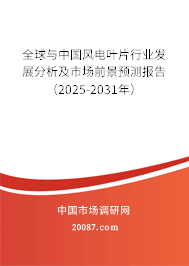 全球与中国风电叶片行业发展分析及市场前景预测报告（2025-2031年）

中国市场调研网

20087.com